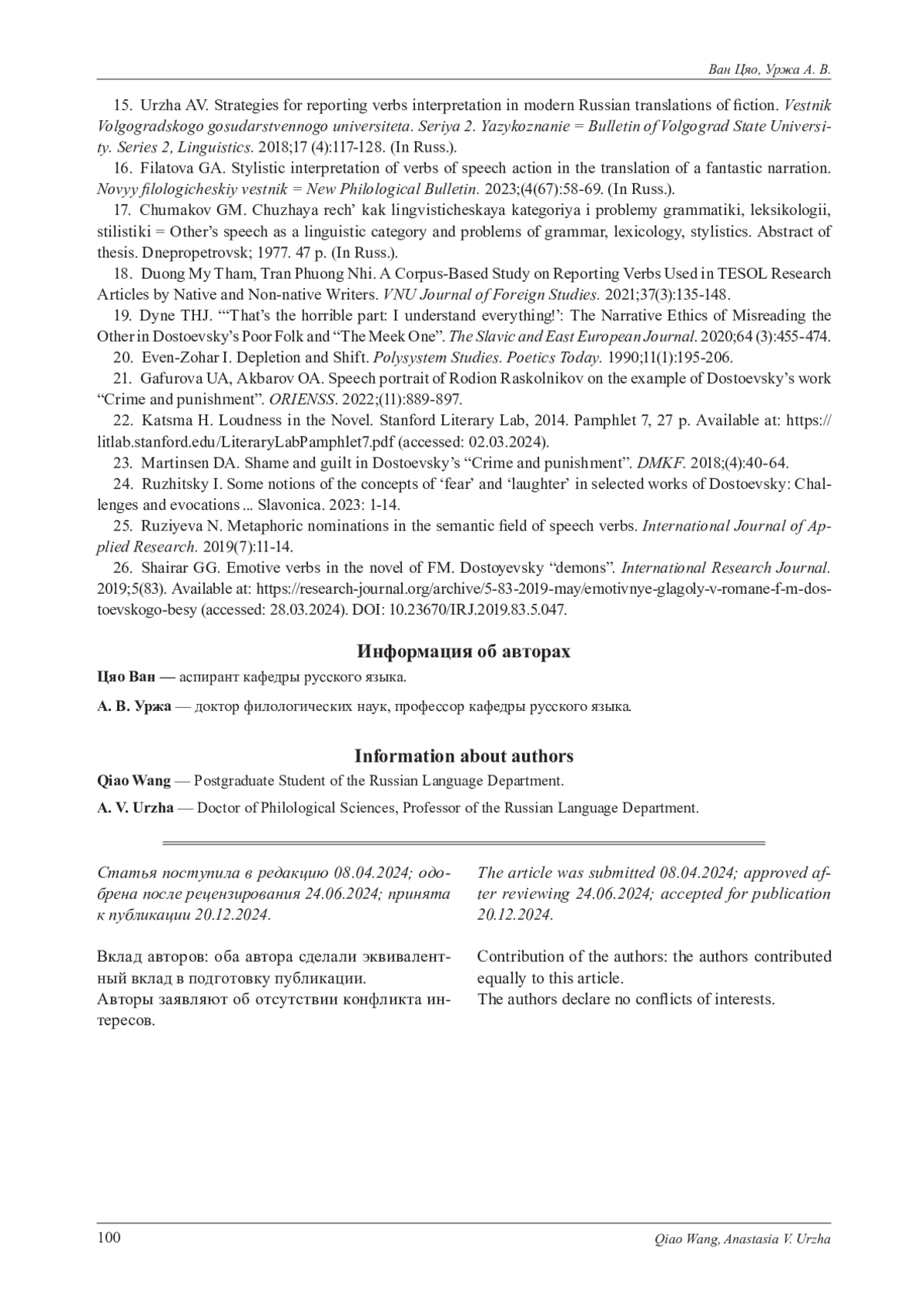 Ван Цяо, Уржа А. В.

15. Urzha AV. Strategies for reporting verbs interpretation in modern Russian translations of fiction. Vestnik Volgogradskogo gosudarstvennogo universiteta. Seriya 2. Yazykoznanie = Bulletin of Volgograd State University. Series 2, Linguistics. 2018;17 (4):117-128. (In Russ.).

16. Filatova GA. Stylistic interpretation of verbs of speech action in the translation of a fantastic narration. Novyy filologicheskiy vestnik = New Philological Bulletin. 2023;(4(67):58-69. (In Russ.).

17. Chumakov GM. Chuzhaya rech' kak lingvisticheskaya kategoriya i problemy grammatiki, leksikologii, stilistiki = Other's speech as a linguistic category and problems of grammar, lexicology, stylistics. Abstract of thesis. Dnepropetrovsk; 1977. 47 p. (In Russ.).

18. Duong My Tham, Tran Phuong Nhi. A Corpus-Based Study on Reporting Verbs Used in TESOL Research Articles by Native and Non-native Writers. VNU Journal of Foreign Studies. 2021;37(3):135-148.

19. Dyne THJ. "'That's the horrible part: I understand everything!': The Narrative Ethics of Misreading the Other in Dostoevsky's Poor Folk and "The Meek One". The Slavic and East European Journal. 2020;64 (3):455-474.

20. Even-Zohar I. Depletion and Shift. Polysystem Studies. Poetics Today. 1990;11(1):195-206.

21. Gafurova UA, Akbarov OA. Speech portrait of Rodion Raskolnikov on the example of Dostoevsky's work "Crime and punishment". ORIENSS. 2022;(11):889-897.

22. Katsma H. Loudness in the Novel. Stanford Literary Lab, 2014. Pamphlet 7, 27 p. Available at: https://litlab.stanford.edu/LiteraryLabPamphlet7.pdf (accessed: 02.03.2024).

23. Martinsen DA. Shame and guilt in Dostoevsky's "Crime and punishment". DMKF. 2018;(4):40-64.

24. Ruzhitsky I. Some notions of the concepts of 'fear' and 'laughter' in selected works of Dostoevsky: Challenges and evocations ... Slavonica. 2023: 1-14.

25. Ruziyeva N. Metaphoric nominations in the semantic field of speech verbs. International Journal of Applied Research. 2019(7):11-14.

26. Shairar GG. Emotive verbs in the novel of FM. Dostoyevsky "demons". International Research Journal. 2019;5(83). Available at: https://research-journal.org/archive/5-83-2019-may/emotivnye-glagoly-v-romane-f-m-dostoevskogo-besy (accessed: 28.03.2024). DOI: 10.23670/IRJ.2019.83.5.047.

Информация об авторах

Цяо Ван — аспирант кафедры русского языка.

А. В. Уржа — доктор филологических наук, профессор кафедры русского языка.

Information about authors

Qiao Wang — Postgraduate Student of the Russian Language Department.

A. V. Urzha — Doctor of Philological Sciences, Professor of the Russian Language Department.

Статья поступила в редакцию 08.04.2024; одобрена после рецензирования 24.06.2024; принята к публикации 20.12.2024.

Вклад авторов: оба автора сделали эквивалентный вклад в подготовку публикации.
Авторы заявляют об отсутствии конфликта интересов.

The article was submitted 08.04.2024; approved after reviewing 24.06.2024; accepted for publication 20.12.2024.

Contribution of the authors: the authors contributed equally to this article.
The authors declare no conflicts of interests.

100

Qiao Wang, Anastasia V. Urzha